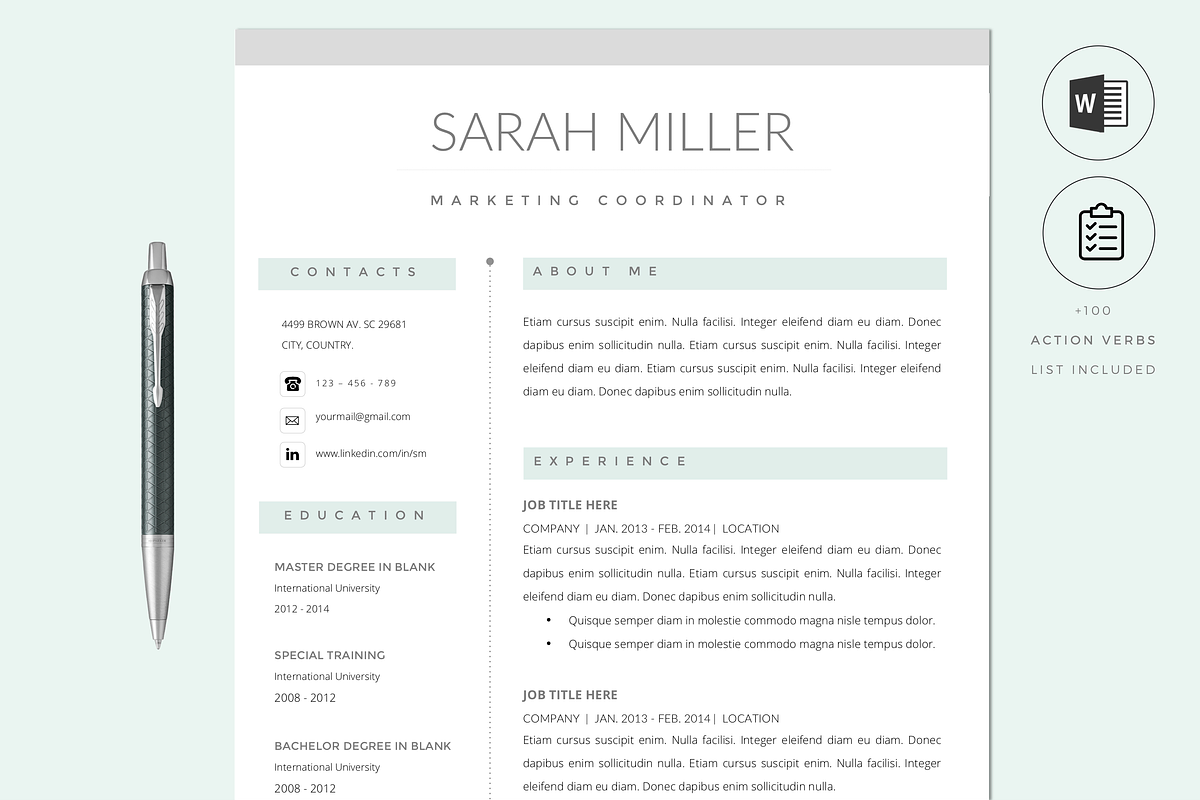 SARAH MILLER

MARKETING COORDINATOR

CONTACTS

4499 BROWN AV. SC 29681
CITY, COUNTRY.

123 – 456 - 789

yourmail@gmail.com

www.linkedin.com/in/sm

EDUCATION

MASTER DEGREE IN BLANK
International University
2012 - 2014

SPECIAL TRAINING
International University
2008 - 2012

BACHELOR DEGREE IN BLANK
International University
2008 - 2012

ABOUT ME

Etiam cursus suscipit enim. Nulla facilisi. Integer eleifend diam eu diam. Donec dapibus enim sollicitudin nulla. Etiam cursus suscipit enim. Nulla facilisi. Integer eleifend diam eu diam. Etiam cursus suscipit enim. Nulla facilisi. Integer eleifend diam eu diam. Donec dapibus enim sollicitudin nulla.

EXPERIENCE

JOB TITLE HERE
COMPANY | JAN. 2013 - FEB. 2014 | LOCATION
Etiam cursus suscipit enim. Nulla facilisi. Integer eleifend diam eu diam. Donec dapibus enim sollicitudin nulla. Etiam cursus suscipit enim. Nulla facilisi. Integer eleifend diam eu diam. Donec dapibus enim sollicitudin nulla.
• Quisque semper diam in molestie commodo magna nisle tempus dolor.
• Quisque semper diam in molestie commodo magna nisle tempus dolor.

JOB TITLE HERE
COMPANY | JAN. 2013 - FEB. 2014 | LOCATION
Etiam cursus suscipit enim. Nulla facilisi. Integer eleifend diam eu diam. Donec dapibus enim sollicitudin nulla. Etiam cursus suscipit enim. Nulla facilisi. Integer eleifend diam eu diam. Donec dapibus enim sollicitudin nulla.

W

+100
ACTION VERBS
LIST INCLUDED